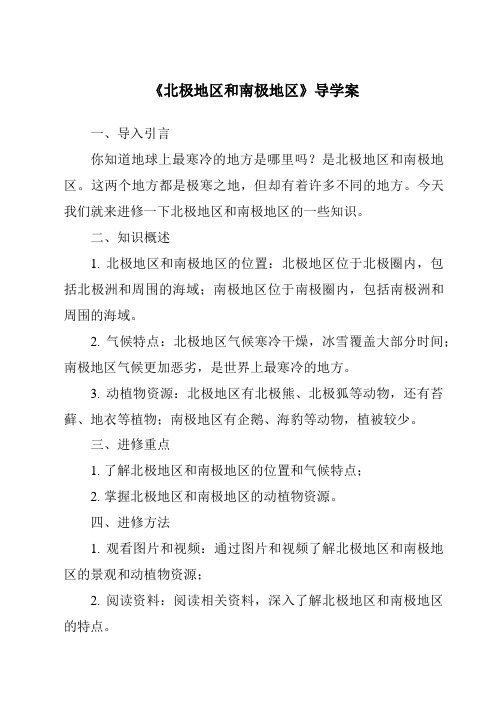 《北极地区和南极地区》导学案

一、导入引言

你知道地球上最寒冷的地方是哪里吗？是北极地区和南极地区。这两个地方都是极寒之地，但却有着许多不同的地方。今天我们就来进修一下北极地区和南极地区的一些知识。

二、知识概述

1. 北极地区和南极地区的位置：北极地区位于北极圈内，包括北极洲和周围的海域；南极地区位于南极圈内，包括南极洲和周围的海域。

2. 气候特点：北极地区气候寒冷干燥，冰雪覆盖大部分时间；南极地区气候更加恶劣，是世界上最寒冷的地方。

3. 动植物资源：北极地区有北极熊、北极狐等动物，还有苔藓、地衣等植物；南极地区有企鹅、海豹等动物，植被较少。

三、进修重点

1. 了解北极地区和南极地区的位置和气候特点；

2. 掌握北极地区和南极地区的动植物资源。

四、进修方法

1. 观看图片和视频：通过图片和视频了解北极地区和南极地区的景观和动植物资源；

2. 阅读资料：阅读相关资料，深入了解北极地区和南极地区的特点。